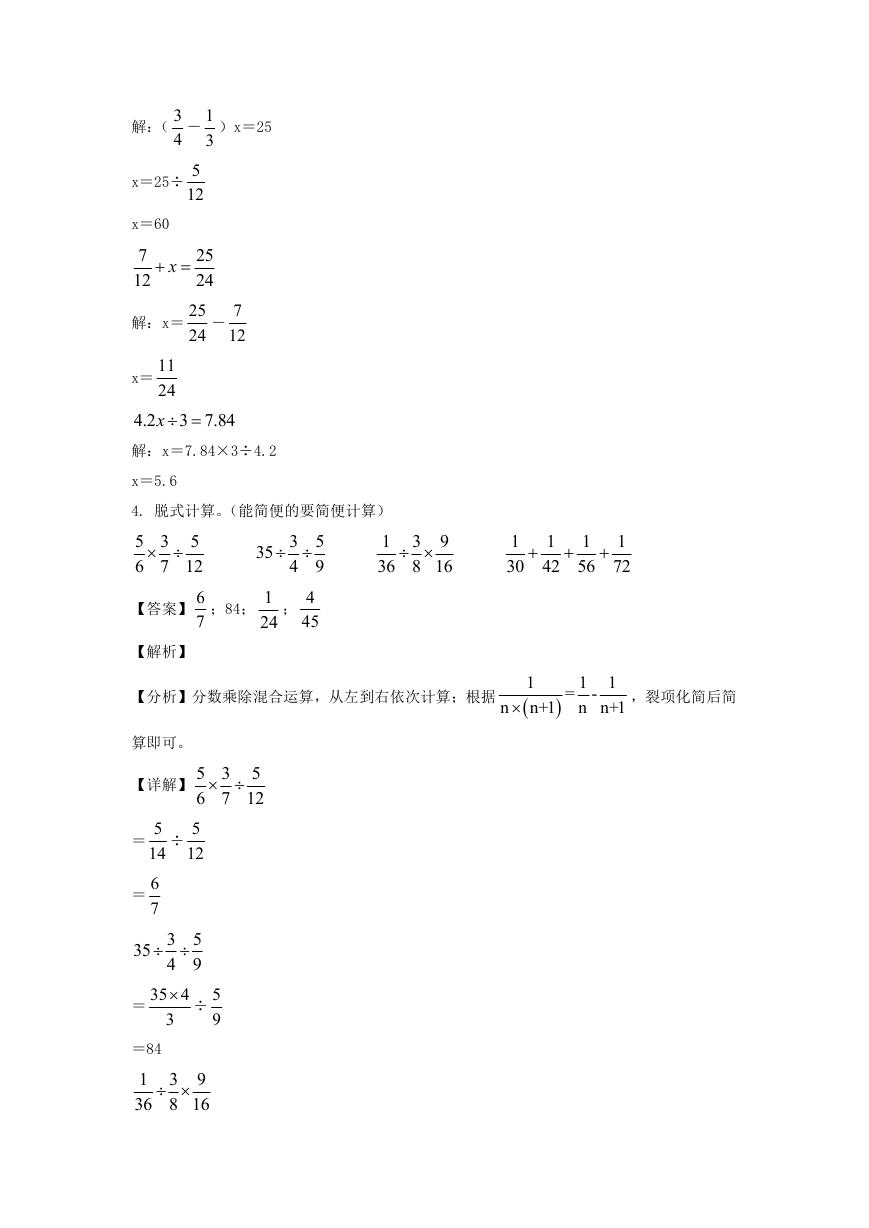 解：（$\frac{3}{4}-\frac{1}{3}$）x＝25

x＝25÷$\frac{5}{12}$

x＝60

$\frac{7}{12}+x=\frac{25}{24}$

解：x＝$\frac{25}{24}-\frac{7}{12}$

x＝$\frac{11}{24}$

$4.2x\div3=7.84$

解：x＝7.84×3÷4.2

x＝5.6

4. 脱式计算。(能简便的要简便计算)

$\frac{5}{6}\times\frac{3}{7}\div\frac{5}{12}$　　$35\div\frac{3}{4}\div\frac{5}{9}$　　$\frac{1}{36}\div\frac{3}{8}\times\frac{9}{16}$　　$\frac{1}{30}+\frac{1}{42}+\frac{1}{56}+\frac{1}{72}$

【答案】$\frac{6}{7}$；84；$\frac{1}{24}$；$\frac{4}{45}$

【解析】

【分析】分数乘除混合运算，从左到右依次计算；根据$\frac{1}{n\times(n+1)}=\frac{1}{n}-\frac{1}{n+1}$，裂项化简后简算即可。

【详解】$\frac{5}{6}\times\frac{3}{7}\div\frac{5}{12}$

＝$\frac{5}{14}\div\frac{5}{12}$

＝$\frac{6}{7}$

$35\div\frac{3}{4}\div\frac{5}{9}$

＝$\frac{35\times4}{3}\div\frac{5}{9}$

＝84

$\frac{1}{36}\div\frac{3}{8}\times\frac{9}{16}$